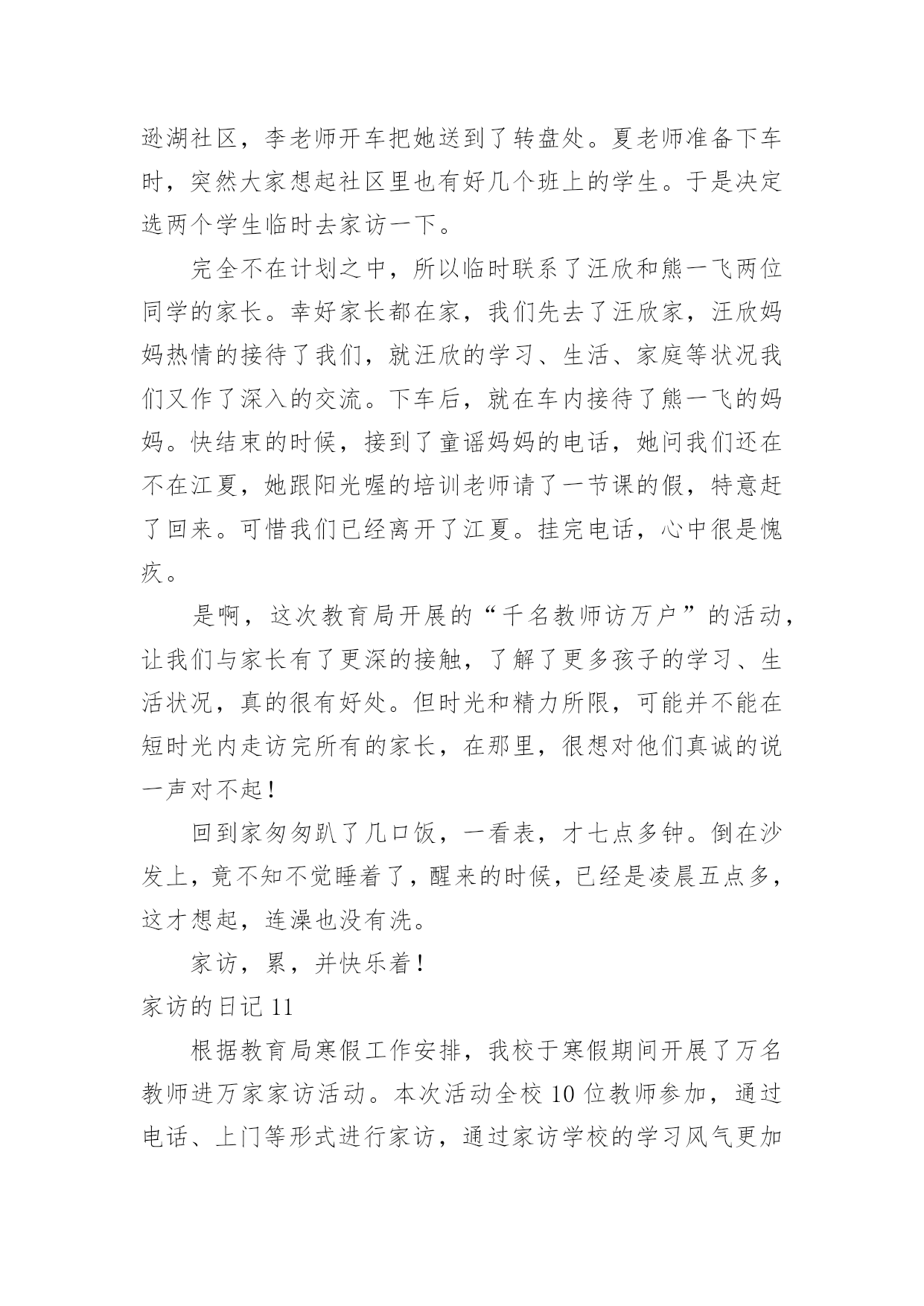 逊湖社区，李老师开车把她送到了转盘处。夏老师准备下车时，突然大家想起社区里也有好几个班上的学生。于是决定选两个学生临时去家访一下。

完全不在计划之中，所以临时联系了汪欣和熊一飞两位同学的家长。幸好家长都在家，我们先去了汪欣家，汪欣妈妈热情的接待了我们，就汪欣的学习、生活、家庭等状况我们又作了深入的交流。下车后，就在车内接待了熊一飞的妈妈。快结束的时候，接到了童谣妈妈的电话，她问我们还在不在江夏，她跟阳光喔的培训老师请了一节课的假，特意赶了回来。可惜我们已经离开了江夏。挂完电话，心中很是愧疚。

是啊，这次教育局开展的“千名教师访万户”的活动，让我们与家长有了更深的接触，了解了更多孩子的学习、生活状况，真的很有好处。但时光和精力所限，可能并不能在短时光内走访完所有的家长，在那里，很想对他们真诚的说一声对不起！

回到家匆匆趴了几口饭，一看表，才七点多钟。倒在沙发上，竟不知不觉睡着了，醒来的时候，已经是凌晨五点多，这才想起，连澡也没有洗。

家访，累，并快乐着！

家访的日记 11

根据教育局寒假工作安排，我校于寒假期间开展了万名教师进万家家访活动。本次活动全校 10 位教师参加，通过电话、上门等形式进行家访，通过家访学校的学习风气更加